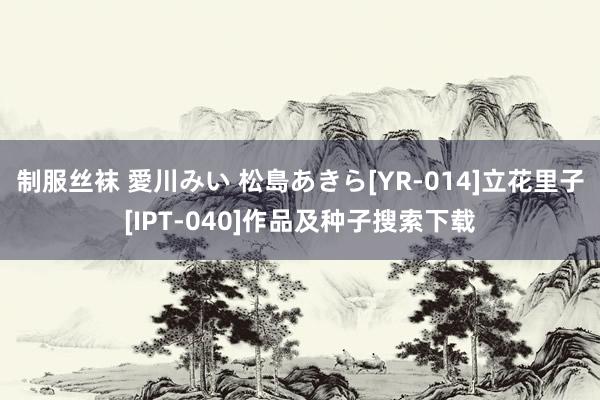 制服丝袜 愛川みい 松島あきら[YR-014]立花里子[IPT-040]作品及种子搜索下载